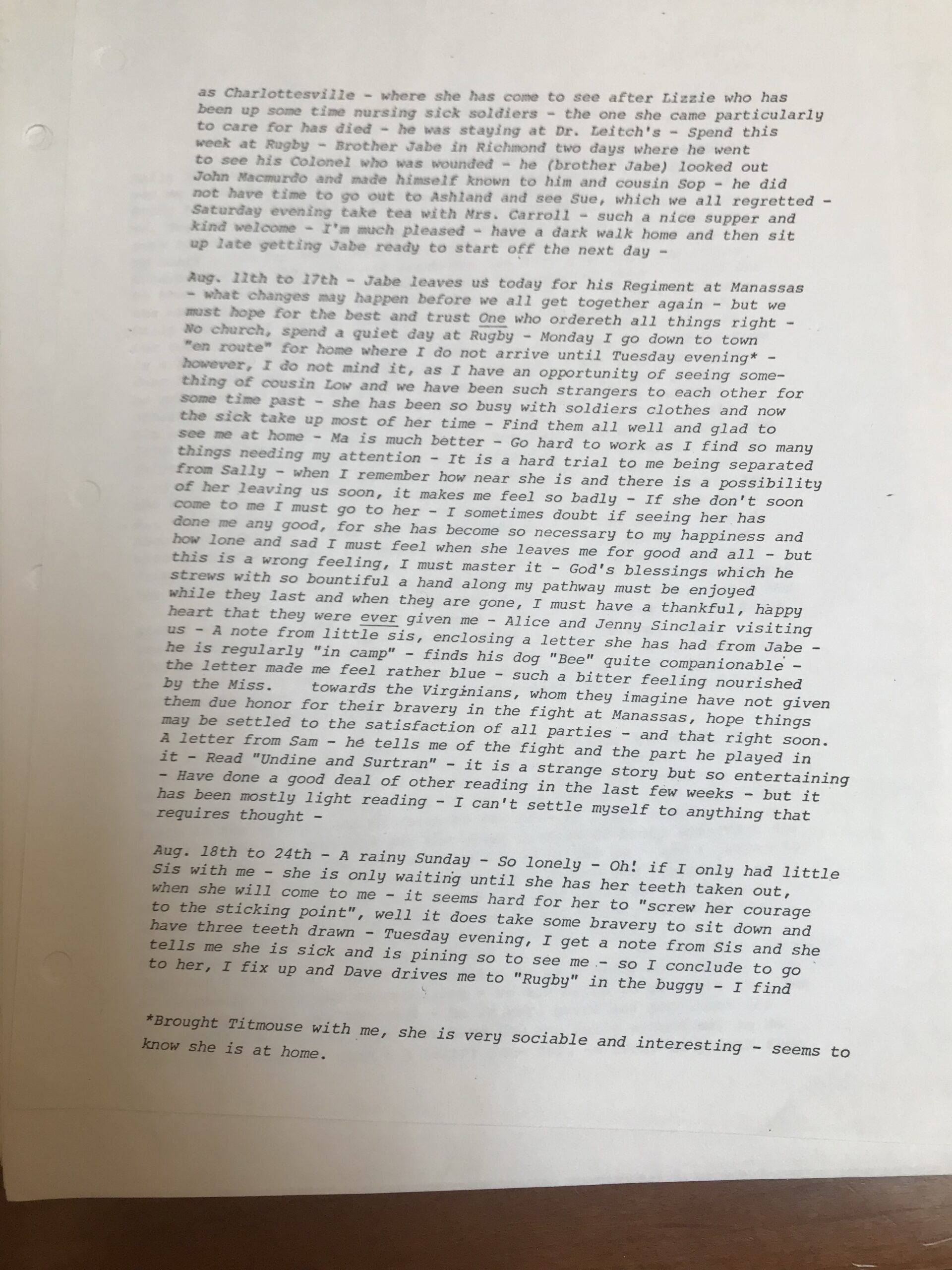 as Charlottesville - where she has come to see after Lizzie who has been up some time nursing sick soldiers - the one she came particularly to care for has died - he was staying at Dr. Leitch's - Spend this week at Rugby - Brother Jabe in Richmond two days where he went to see his Colonel who was wounded - he (brother Jabe) looked out John Macmurdo and made himself known to him and cousin Sop - he did not have time to go out to Ashland and see Sue, which we all regretted - Saturday evening take tea with Mrs. Carroll - such a nice supper and kind welcome - I'm much pleased - have a dark walk home and then sit up late getting Jabe ready to start off the next day -

Aug. 11th to 17th - Jabe leaves us today for his Regiment at Manassas - what changes may happen before we all get together again - but we must hope for the best and trust One who ordereth all things right - No church, spend a quiet day at Rugby - Monday I go down to town "en route" for home where I do not arrive until Tuesday evening* - however, I do not mind it, as I have an opportunity of seeing something of cousin Low and we have been such strangers to each other for some time past - she has been so busy with soldiers clothes and now the sick take up most of her time - Find them all well and glad to see me at home - Ma is much better - Go hard to work as I find so many things needing my attention - It is a hard trial to me being separated from Sally - when I remember how near she is and there is a possibility of her leaving us soon, it makes me feel so badly - If she don't soon come to me I must go to her - I sometimes doubt if seeing her has done me any good, for she has become so necessary to my happiness and how lone and sad I must feel when she leaves me for good and all - but this is a wrong feeling, I must master it - God's blessings which he strews with so bountiful a hand along my pathway must be enjoyed while they last and when they are gone, I must have a thankful, happy heart that they were ever given me - Alice and Jenny Sinclair visiting us - A note from little sis, enclosing a letter she has had from Jabe - he is regularly "in camp" - finds his dog "Bee" quite companionable - the letter made me feel rather blue - such a bitter feeling nourished by the Miss. towards the Virginians, whom they imagine have not given them due honor for their bravery in the fight at Manassas, hope things may be settled to the satisfaction of all parties - and that right soon. A letter from Sam - he tells me of the fight and the part he played in it - Read "Undine and Surtran" - it is a strange story but so entertaining - Have done a good deal of other reading in the last few weeks - but it has been mostly light reading - I can't settle myself to anything that requires thought -

Aug. 18th to 24th - A rainy Sunday - So lonely - Oh! if I only had little Sis with me - she is only waiting until she has her teeth taken out, when she will come to me - it seems hard for her to "screw her courage to the sticking point", well it does take some bravery to sit down and have three teeth drawn - Tuesday evening, I get a note from Sis and she tells me she is sick and is pining so to see me - so I conclude to go to her, I fix up and Dave drives me to "Rugby" in the buggy - I find

*Brought Titmouse with me, she is very sociable and interesting - seems to know she is at home.